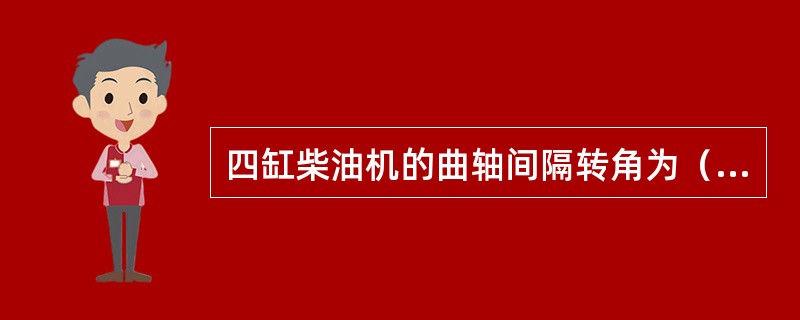 四缸柴油机的曲轴间隔转角为（...